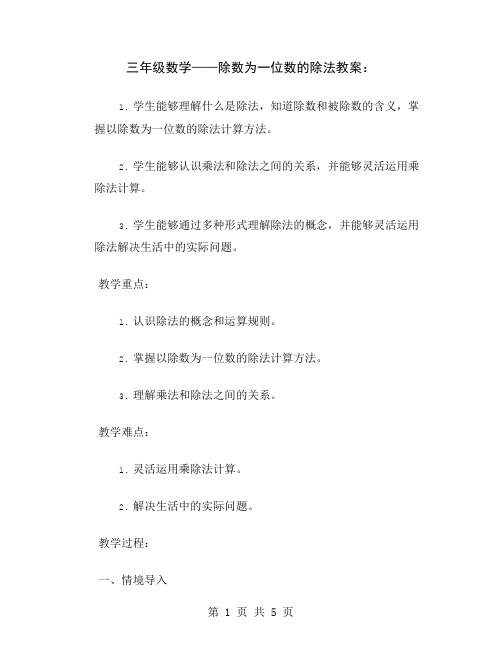 三年级数学——除数为一位数的除法教案：

1. 学生能够理解什么是除法，知道除数和被除数的含义，掌握以除数为一位数的除法计算方法。

2. 学生能够认识乘法和除法之间的关系，并能够灵活运用乘除法计算。

3. 学生能够通过多种形式理解除法的概念，并能够灵活运用除法解决生活中的实际问题。

教学重点：

1. 认识除法的概念和运算规则。

2. 掌握以除数为一位数的除法计算方法。

3. 理解乘法和除法之间的关系。

教学难点：

1. 灵活运用乘除法计算。

2. 解决生活中的实际问题。

教学过程：

一、情境导入

第 1 页 共 5 页